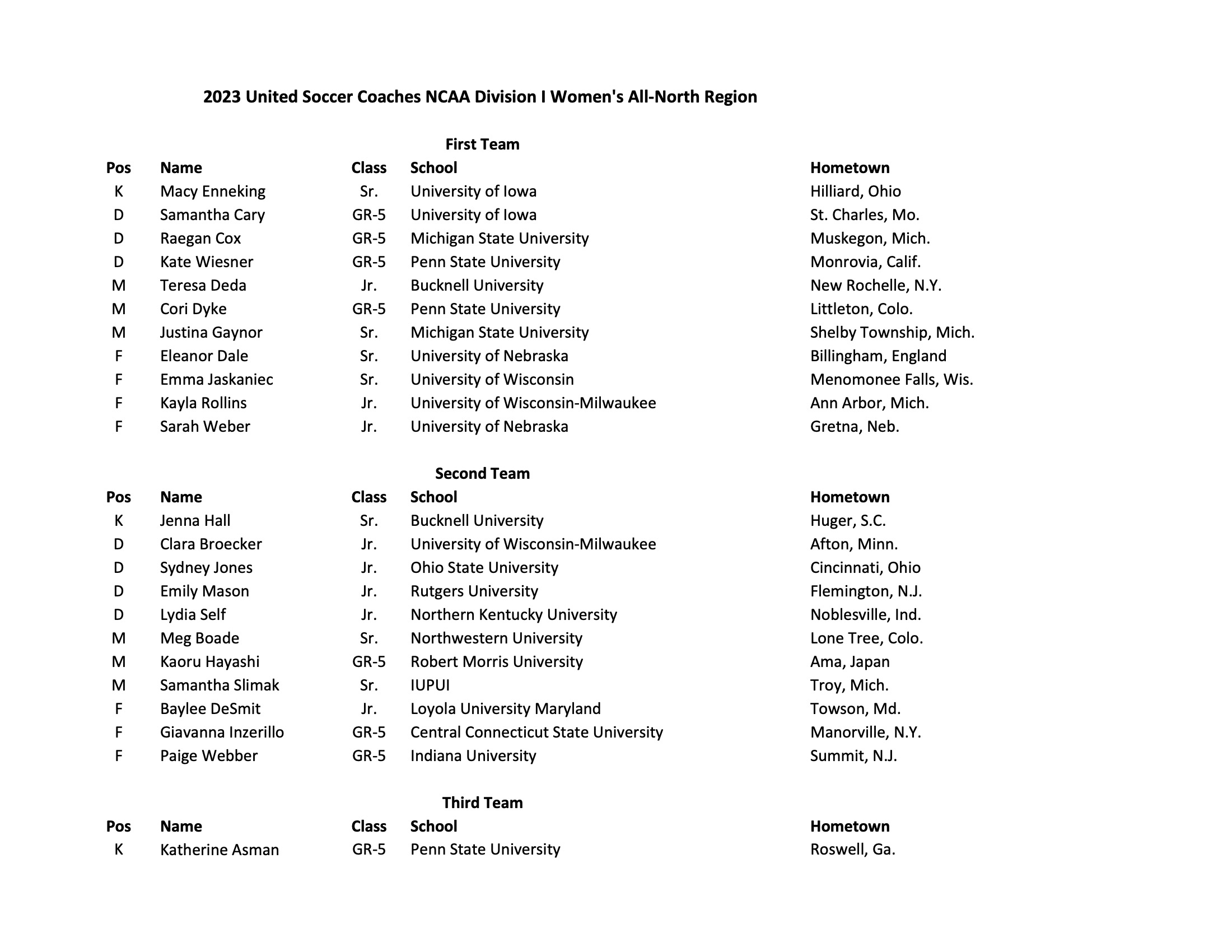 2023 United Soccer Coaches NCAA Division I Women's All-North Region

First Team

| Pos | Name | Class | School | Hometown |
|---|---|---|---|---|
| K | Macy Enneking | Sr. | University of Iowa | Hilliard, Ohio |
| D | Samantha Cary | GR-5 | University of Iowa | St. Charles, Mo. |
| D | Raegan Cox | GR-5 | Michigan State University | Muskegon, Mich. |
| D | Kate Wiesner | GR-5 | Penn State University | Monrovia, Calif. |
| M | Teresa Deda | Jr. | Bucknell University | New Rochelle, N.Y. |
| M | Cori Dyke | GR-5 | Penn State University | Littleton, Colo. |
| M | Justina Gaynor | Sr. | Michigan State University | Shelby Township, Mich. |
| F | Eleanor Dale | Sr. | University of Nebraska | Billingham, England |
| F | Emma Jaskaniec | Sr. | University of Wisconsin | Menomonee Falls, Wis. |
| F | Kayla Rollins | Jr. | University of Wisconsin-Milwaukee | Ann Arbor, Mich. |
| F | Sarah Weber | Jr. | University of Nebraska | Gretna, Neb. |

Second Team

| Pos | Name | Class | School | Hometown |
|---|---|---|---|---|
| K | Jenna Hall | Sr. | Bucknell University | Huger, S.C. |
| D | Clara Broecker | Jr. | University of Wisconsin-Milwaukee | Afton, Minn. |
| D | Sydney Jones | Jr. | Ohio State University | Cincinnati, Ohio |
| D | Emily Mason | Jr. | Rutgers University | Flemington, N.J. |
| D | Lydia Self | Jr. | Northern Kentucky University | Noblesville, Ind. |
| M | Meg Boade | Sr. | Northwestern University | Lone Tree, Colo. |
| M | Kaoru Hayashi | GR-5 | Robert Morris University | Ama, Japan |
| M | Samantha Slimak | Sr. | IUPUI | Troy, Mich. |
| F | Baylee DeSmit | Jr. | Loyola University Maryland | Towson, Md. |
| F | Giavanna Inzerillo | GR-5 | Central Connecticut State University | Manorville, N.Y. |
| F | Paige Webber | GR-5 | Indiana University | Summit, N.J. |

Third Team

| Pos | Name | Class | School | Hometown |
|---|---|---|---|---|
| K | Katherine Asman | GR-5 | Penn State University | Roswell, Ga. |